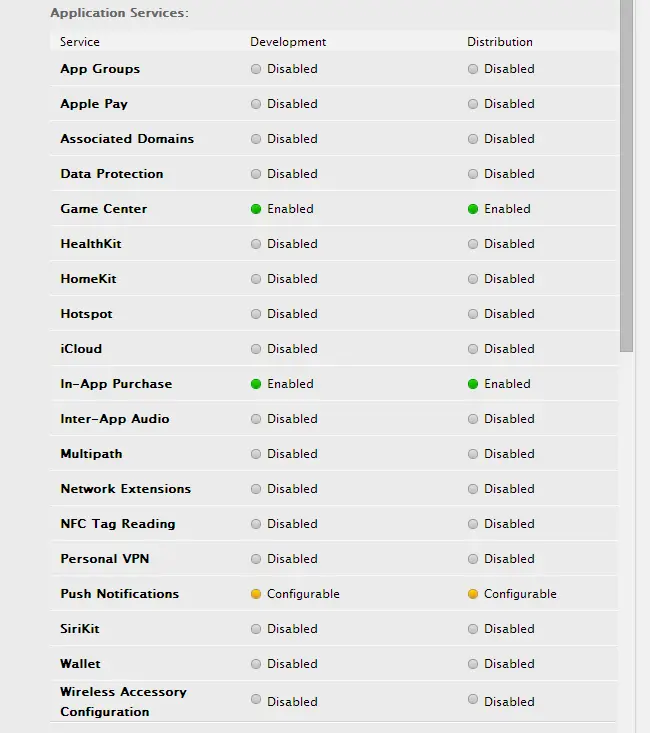 Application Services:

| Service | Development | Distribution |
|---|---|---|
| App Groups | Disabled | Disabled |
| Apple Pay | Disabled | Disabled |
| Associated Domains | Disabled | Disabled |
| Data Protection | Disabled | Disabled |
| Game Center | Enabled | Enabled |
| HealthKit | Disabled | Disabled |
| HomeKit | Disabled | Disabled |
| Hotspot | Disabled | Disabled |
| iCloud | Disabled | Disabled |
| In-App Purchase | Enabled | Enabled |
| Inter-App Audio | Disabled | Disabled |
| Multipath | Disabled | Disabled |
| Network Extensions | Disabled | Disabled |
| NFC Tag Reading | Disabled | Disabled |
| Personal VPN | Disabled | Disabled |
| Push Notifications | Configurable | Configurable |
| SiriKit | Disabled | Disabled |
| Wallet | Disabled | Disabled |
| Wireless Accessory Configuration | Disabled | Disabled |